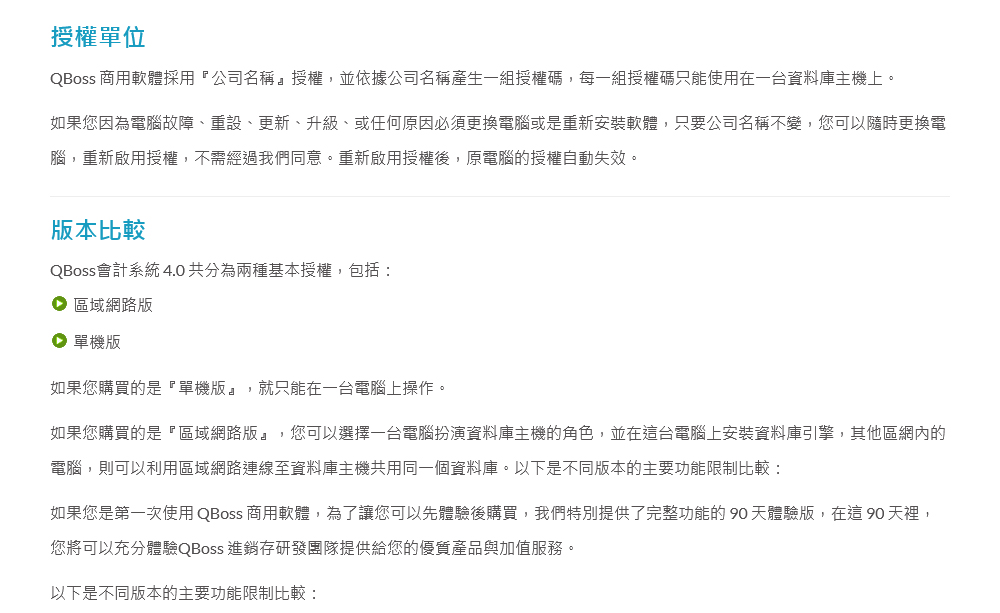 授權單位

QBoss 商用軟體採用『公司名稱』授權，並依據公司名稱產生一組授權碼，每一組授權碼只能使用在一台資料庫主機上。

如果您因為電腦故障、重設、更新、升級、或任何原因必須更換電腦或是重新安裝軟體，只要公司名稱不變，您可以隨時更換電腦，重新啟用授權，不需經過我們同意。重新啟用授權後，原電腦的授權自動失效。

版本比較

QBoss會計系統 4.0 共分為兩種基本授權，包括：

區域網路版

單機版

如果您購買的是『單機版』，就只能在一台電腦上操作。

如果您購買的是『區域網路版』，您可以選擇一台電腦扮演資料庫主機的角色，並在這台電腦上安裝資料庫引擎，其他區網內的電腦，則可以利用區域網路連線至資料庫主機共用同一個資料庫。以下是不同版本的主要功能限制比較：

如果您是第一次使用 QBoss 商用軟體，為了讓您可以先體驗後購買，我們特別提供了完整功能的 90 天體驗版，在這 90 天裡，您將可以充分體驗QBoss 進銷存研發團隊提供給您的優質產品與加值服務。

以下是不同版本的主要功能限制比較：